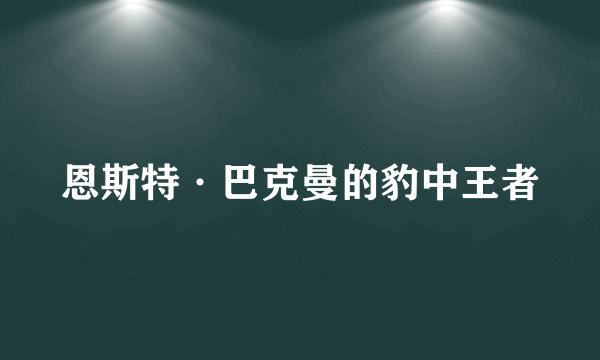 恩斯特·巴克曼的豹中王者